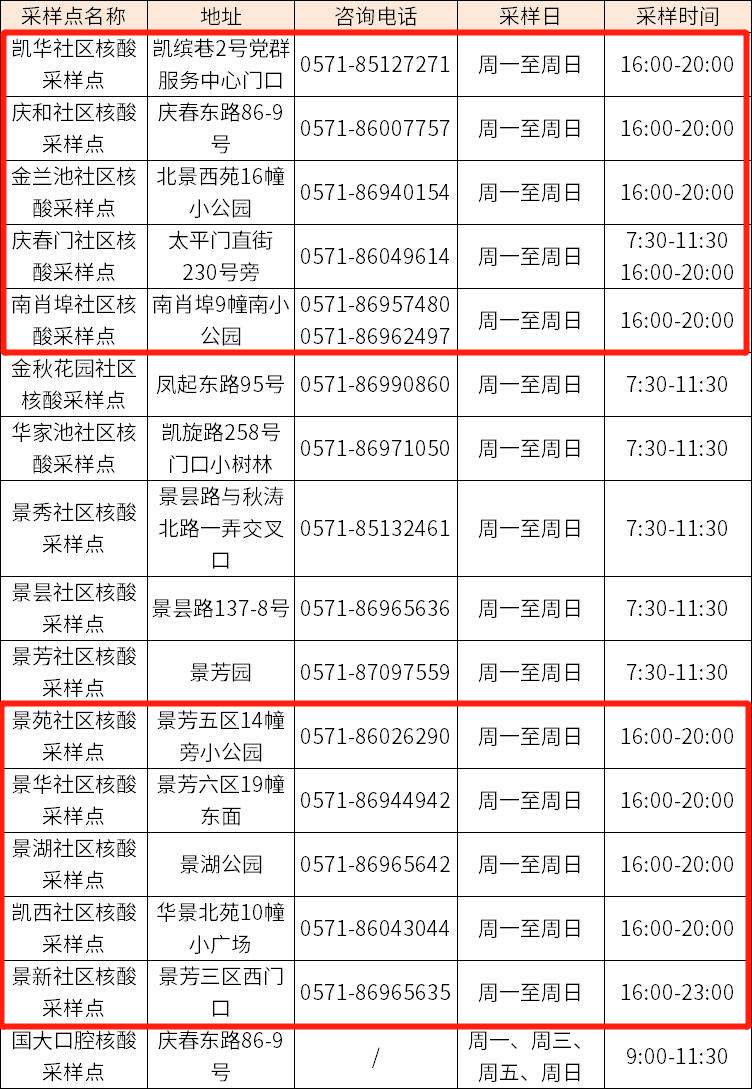 | 采样点名称 | 地址 | 咨询电话 | 采样日 | 采样时间 |
|---|---|---|---|---|
| 凯华社区核酸采样点 | 凯缤巷2号党群服务中心门口 | 0571-85127271 | 周一至周日 | 16:00-20:00 |
| 庆和社区核酸采样点 | 庆春东路86-9号 | 0571-86007757 | 周一至周日 | 16:00-20:00 |
| 金兰池社区核酸采样点 | 北景西苑16幢小公园 | 0571-86940154 | 周一至周日 | 16:00-20:00 |
| 庆春门社区核酸采样点 | 太平门直街230号旁 | 0571-86049614 | 周一至周日 | 7:30-11:30 16:00-20:00 |
| 南肖埠社区核酸采样点 | 南肖埠9幢南小公园 | 0571-86957480 0571-86962497 | 周一至周日 | 16:00-20:00 |
| 金秋花园社区核酸采样点 | 凤起东路95号 | 0571-86990860 | 周一至周日 | 7:30-11:30 |
| 华家池社区核酸采样点 | 凯旋路258号门口小树林 | 0571-86971050 | 周一至周日 | 7:30-11:30 |
| 景秀社区核酸采样点 | 景昙路与秋涛北路一弄交叉口 | 0571-85132461 | 周一至周日 | 7:30-11:30 |
| 景昙社区核酸采样点 | 景昙路137-8号 | 0571-86965636 | 周一至周日 | 7:30-11:30 |
| 景芳社区核酸采样点 | 景芳园 | 0571-87097559 | 周一至周日 | 7:30-11:30 |
| 景苑社区核酸采样点 | 景芳五区14幢旁小公园 | 0571-86026290 | 周一至周日 | 16:00-20:00 |
| 景华社区核酸采样点 | 景芳六区19幢东面 | 0571-86944942 | 周一至周日 | 16:00-20:00 |
| 景湖社区核酸采样点 | 景湖公园 | 0571-86965642 | 周一至周日 | 16:00-20:00 |
| 凯西社区核酸采样点 | 华景北苑10幢小广场 | 0571-86043044 | 周一至周日 | 16:00-20:00 |
| 景新社区核酸采样点 | 景芳三区西门口 | 0571-86965635 | 周一至周日 | 16:00-23:00 |
| 国大口腔核酸采样点 | 庆春东路86-9号 | / | 周一、周三、周五、周日 | 9:00-11:30 |